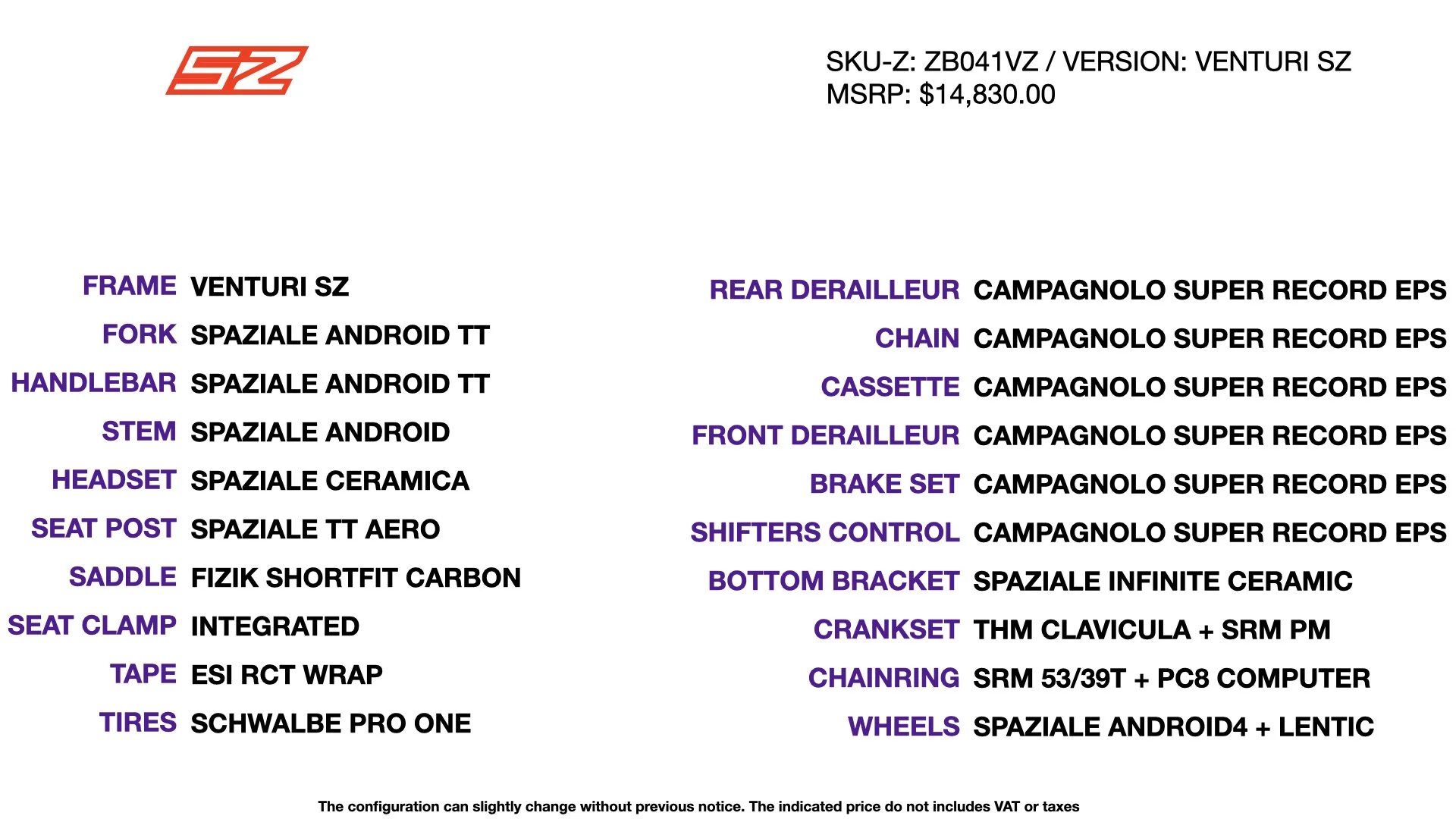 SZ

SKU-Z: ZB041VZ / VERSION: VENTURI SZ
MSRP: $14,830.00

FRAME VENTURI SZ
FORK SPAZIALE ANDROID TT
HANDLEBAR SPAZIALE ANDROID TT
STEM SPAZIALE ANDROID
HEADSET SPAZIALE CERAMICA
SEAT POST SPAZIALE TT AERO
SADDLE FIZIK SHORTFIT CARBON
SEAT CLAMP INTEGRATED
TAPE ESI RCT WRAP
TIRES SCHWALBE PRO ONE

REAR DERAILLEUR CAMPAGNOLO SUPER RECORD EPS
CHAIN CAMPAGNOLO SUPER RECORD EPS
CASSETTE CAMPAGNOLO SUPER RECORD EPS
FRONT DERAILLEUR CAMPAGNOLO SUPER RECORD EPS
BRAKE SET CAMPAGNOLO SUPER RECORD EPS
SHIFTERS CONTROL CAMPAGNOLO SUPER RECORD EPS
BOTTOM BRACKET SPAZIALE INFINITE CERAMIC
CRANKSET THM CLAVICULA + SRM PM
CHAINRING SRM 53/39T + PC8 COMPUTER
WHEELS SPAZIALE ANDROID4 + LENTIC

The configuration can slightly change without previous notice. The indicated price do not includes VAT or taxes